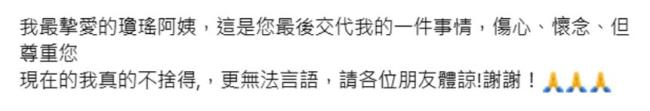 我最摯愛的瓊瑤阿姨，這是您最後交代我的一件事情，傷心、懷念、但尊重您
現在的我真的不捨得,，更無法言語，請各位朋友體諒!謝謝！🙏🙏🙏